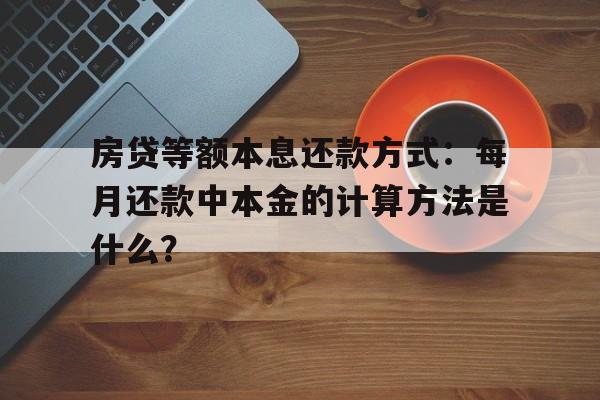 房贷等额本息还款方式：每月还款中本金的计算方法是什么？